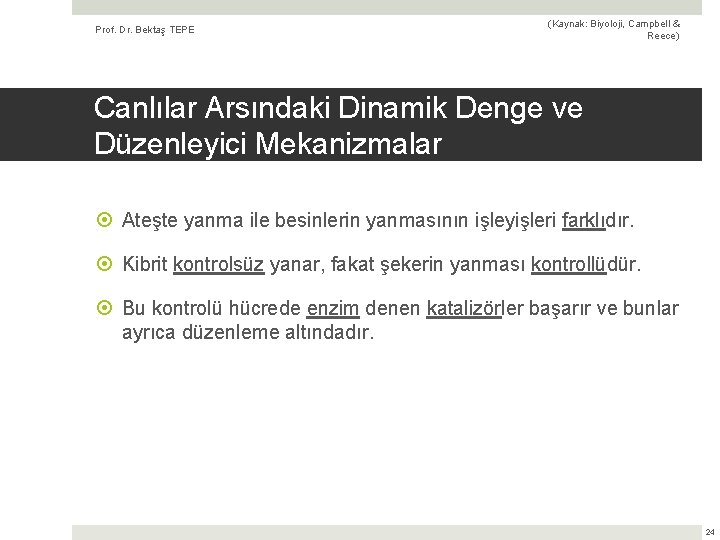 Prof. Dr. Bektaş TEPE

(Kaynak: Biyoloji, Campbell & Reece)

Canlılar Arsındaki Dinamik Denge ve Düzenleyici Mekanizmalar

Ateşte yanma ile besinlerin yanmasının işleyişleri farklıdır.

Kibrit kontrolsüz yanar, fakat şekerin yanması kontrollüdür.

Bu kontrolü hücrede enzim denen katalizörler başarır ve bunlar ayrıca düzenleme altındadır.

24